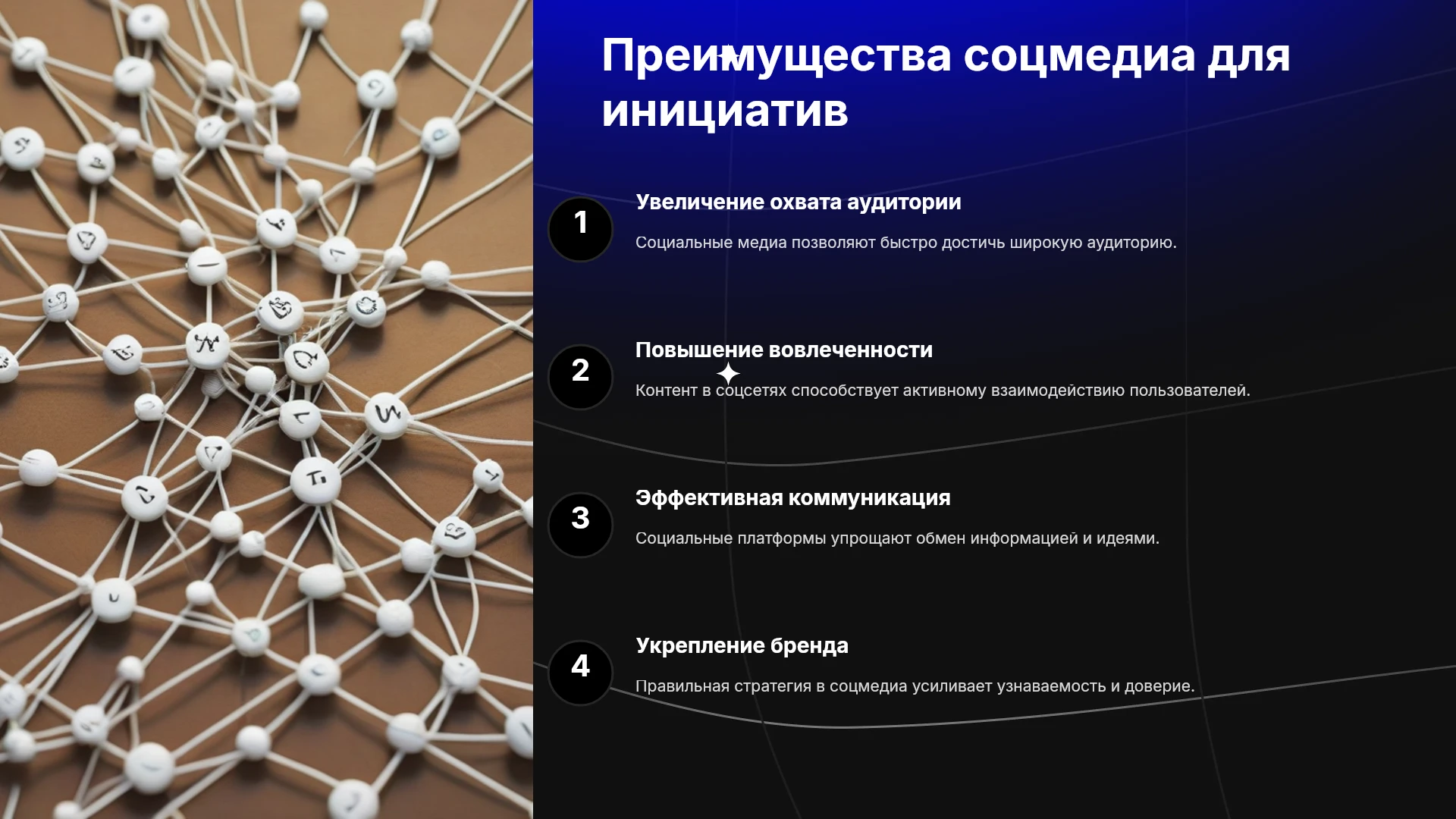 Преимущества соцмедиа для инициатив

1

Увеличение охвата аудитории

Социальные медиа позволяют быстро достичь широкую аудиторию.

2

Повышение вовлеченности

Контент в соцсетях способствует активному взаимодействию пользователей.

3

Эффективная коммуникация

Социальные платформы упрощают обмен информацией и идеями.

4

Укрепление бренда

Правильная стратегия в соцмедиа усиливает узнаваемость и доверие.